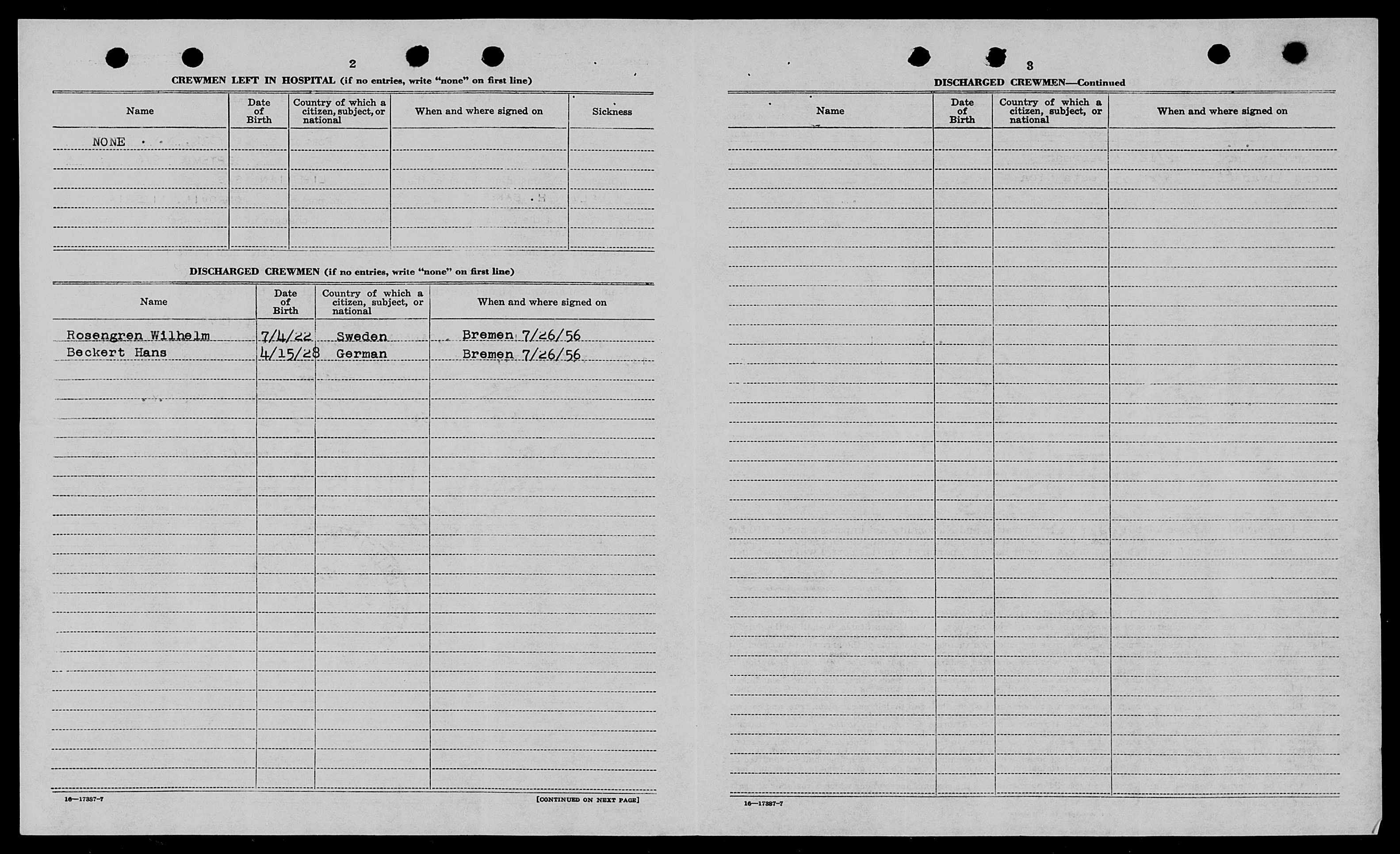 2

CREWMEN LEFT IN HOSPITAL (if no entries, write "none" on first line)

| Name | Date of Birth | Country of which a citizen, subject, or national | When and where signed on | Sickness |
|---|---|---|---|---|
| NONE | | | | |

DISCHARGED CREWMEN (if no entries, write "none" on first line)

| Name | Date of Birth | Country of which a citizen, subject, or national | When and where signed on |
|---|---|---|---|
| Rosengren Wilhelm | 7/4/22 | Sweden | Bremen 7/26/56 |
| Beckert Hans | 4/15/28 | German | Bremen 7/26/56 |

16—17387-7

[CONTINUED ON NEXT PAGE]

3

DISCHARGED CREWMEN—Continued

| Name | Date of Birth | Country of which a citizen, subject, or national | When and where signed on |
|---|---|---|---|

16—17387-7